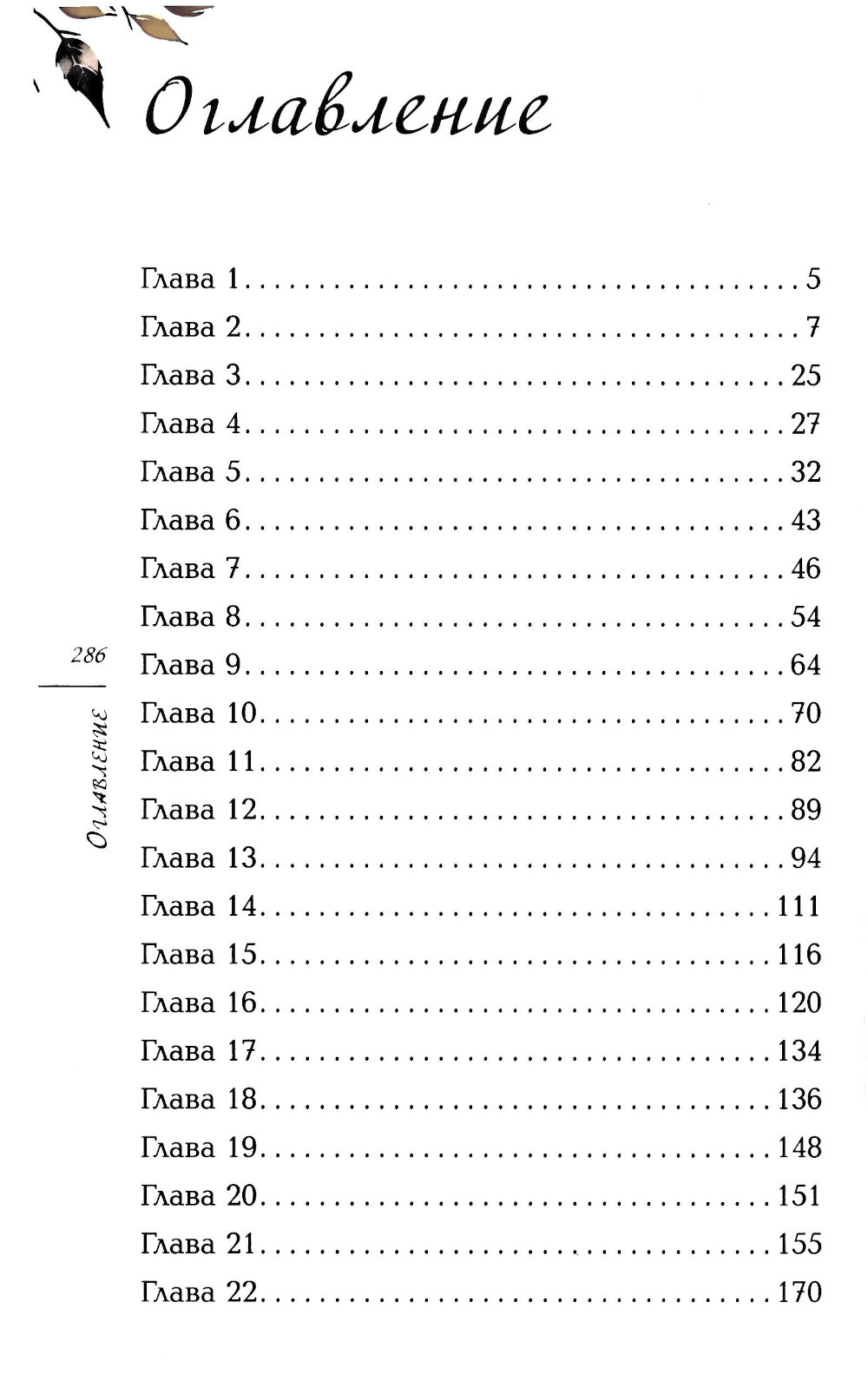 Оглавление

Глава 1 5
Глава 2 7
Глава 3 25
Глава 4 27
Глава 5 32
Глава 6 43
Глава 7 46
Глава 8 54
Глава 9 64
Глава 10 70
Глава 11 82
Глава 12 89
Глава 13 94
Глава 14 111
Глава 15 116
Глава 16 120
Глава 17 134
Глава 18 136
Глава 19 148
Глава 20 151
Глава 21 155
Глава 22 170

286

Оглавление